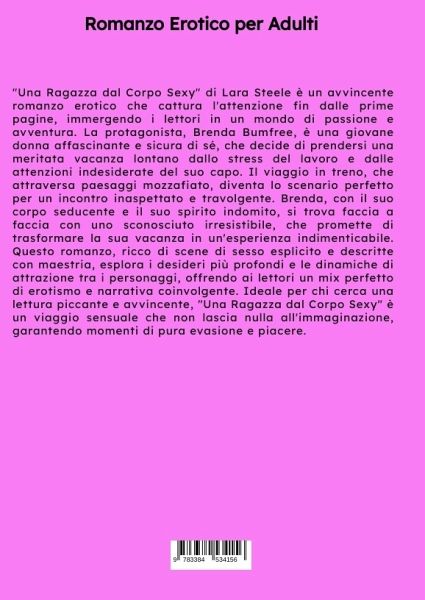 Romanzo Erotico per Adulti

"Una Ragazza dal Corpo Sexy" di Lara Steele è un avvincente romanzo erotico che cattura l'attenzione fin dalle prime pagine, immergendo i lettori in un mondo di passione e avventura. La protagonista, Brenda Bumfree, è una giovane donna affascinante e sicura di sé, che decide di prendersi una meritata vacanza lontano dallo stress del lavoro e dalle attenzioni indesiderate del suo capo. Il viaggio in treno, che attraversa paesaggi mozzafiato, diventa lo scenario perfetto per un incontro inaspettato e travolgente. Brenda, con il suo corpo seducente e il suo spirito indomito, si trova faccia a faccia con uno sconosciuto irresistibile, che promette di trasformare la sua vacanza in un'esperienza indimenticabile. Questo romanzo, ricco di scene di sesso esplicito e descritte con maestria, esplora i desideri più profondi e le dinamiche di attrazione tra i personaggi, offrendo ai lettori un mix perfetto di erotismo e narrativa coinvolgente. Ideale per chi cerca una lettura piccante e avvincente, "Una Ragazza dal Corpo Sexy" è un viaggio sensuale che non lascia nulla all'immaginazione, garantendo momenti di pura evasione e piacere.

9 783384 534156